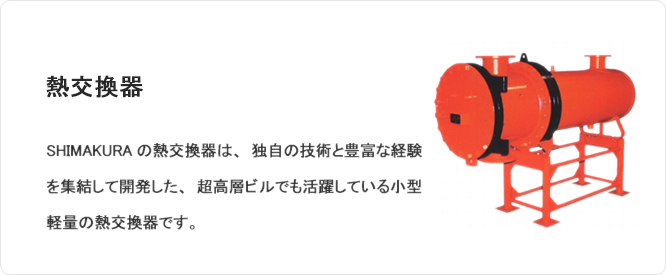 熱交換器

SHIMAKURA の熱交換器は、 独自の技術と豊富な経験を集結して開発した、 超高層ビルでも活躍している小型軽量の熱交換器です。